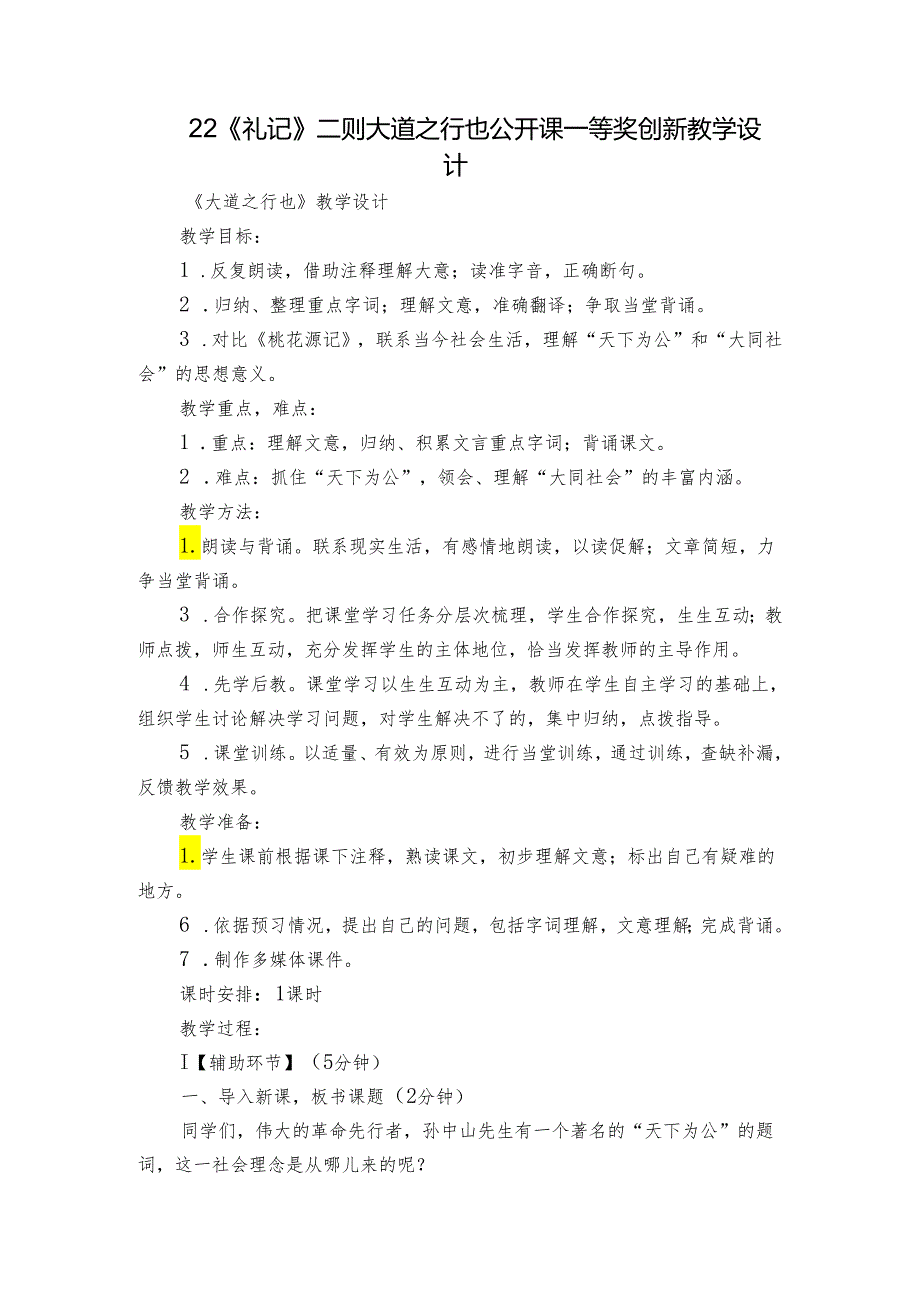 22《礼记》二则大道之行也公开课一等奖创新教学设计

《大道之行也》教学设计

教学目标：

1．反复朗读，借助注释理解大意；读准字音，正确断句。

2．归纳、整理重点字词；理解文意，准确翻译；争取当堂背诵。

3．对比《桃花源记》，联系当今社会生活，理解“天下为公”和“大同社会”的思想意义。

教学重点，难点：

1．重点：理解文意，归纳、积累文言重点字词；背诵课文。

2．难点：抓住“天下为公”，领会、理解“大同社会”的丰富内涵。

教学方法：

1.朗读与背诵。联系现实生活，有感情地朗读，以读促解；文章简短，力争当堂背诵。

3．合作探究。把课堂学习任务分层次梳理，学生合作探究，生生互动；教师点拨，师生互动，充分发挥学生的主体地位，恰当发挥教师的主导作用。

4．先学后教。课堂学习以生生互动为主，教师在学生自主学习的基础上，组织学生讨论解决学习问题，对学生解决不了的，集中归纳，点拨指导。

5．课堂训练。以适量、有效为原则，进行当堂训练，通过训练，查缺补漏，反馈教学效果。

教学准备：

1.学生课前根据课下注释，熟读课文，初步理解文意；标出自己有疑难的地方。

6．依据预习情况，提出自己的问题，包括字词理解，文意理解；完成背诵。

7．制作多媒体课件。

课时安排：1课时

教学过程：

I【辅助环节】（5分钟）

一、导入新课，板书课题（2分钟）

同学们，伟大的革命先行者，孙中山先生有一个著名的“天下为公”的题词，这一社会理念是从哪儿来的呢？